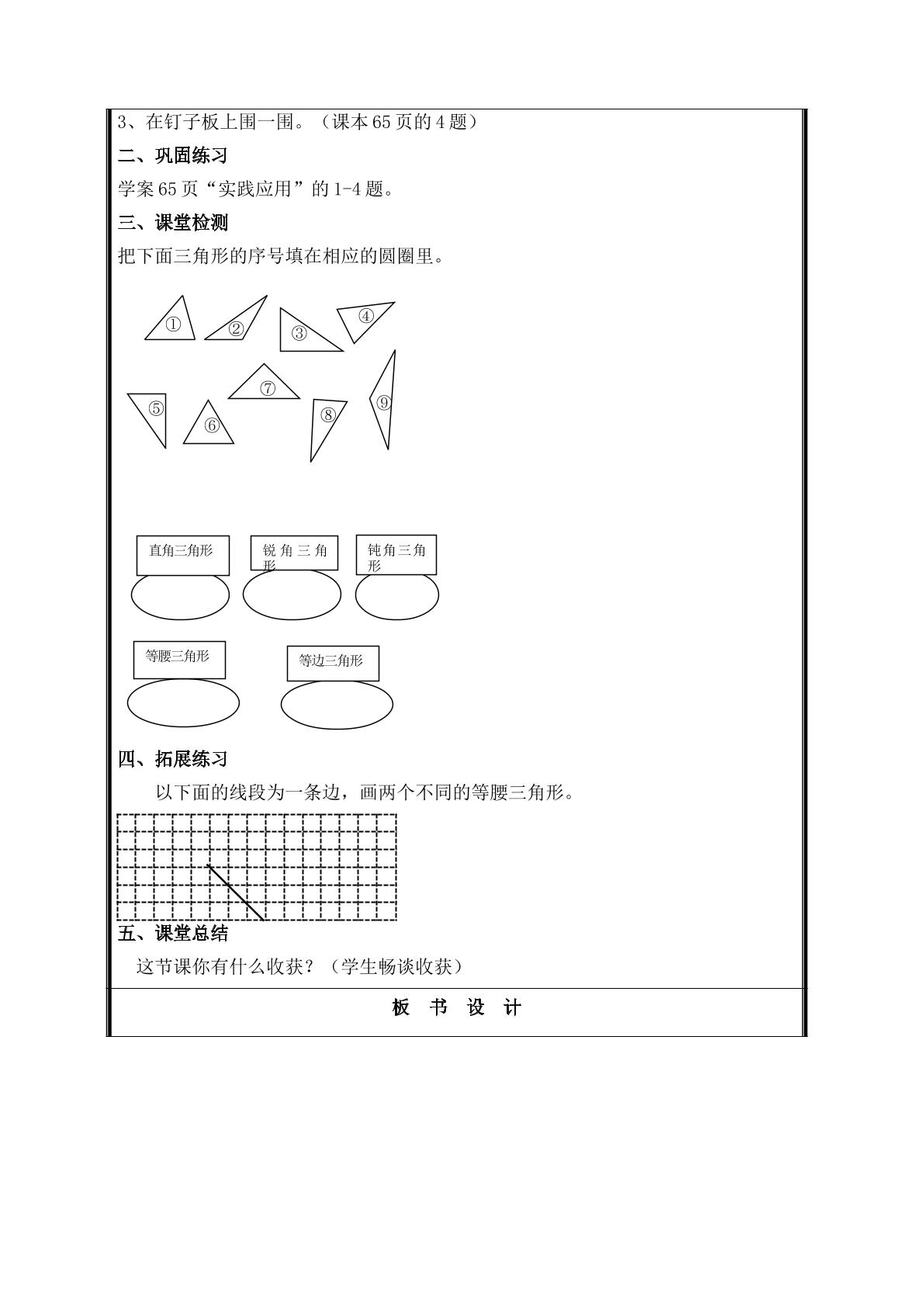 3、在钉子板上围一围。（课本65页的4题）

二、巩固练习

学案65页“实践应用”的1-4题。

三、课堂检测

把下面三角形的序号填在相应的圆圈里。

①
②
③
④
⑤
⑥
⑦
⑧
⑨

直角三角形
锐角三角形
钝角三角形

等腰三角形
等边三角形

四、拓展练习

以下面的线段为一条边，画两个不同的等腰三角形。

五、课堂总结

这节课你有什么收获？（学生畅谈收获）

板 书 设 计